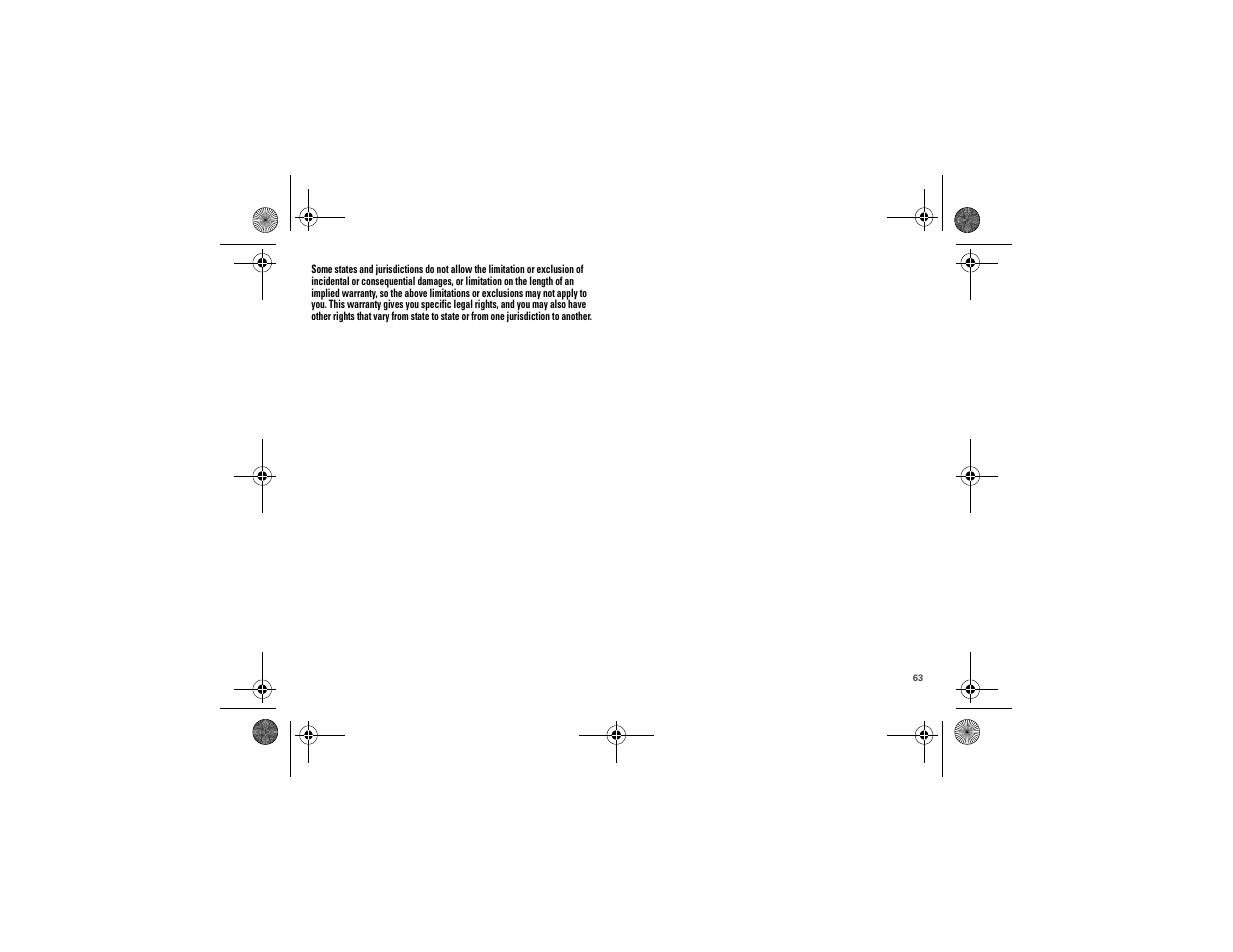 Some states and jurisdictions do not allow the limitation or exclusion of incidental or consequential damages, or limitation on the length of an implied warranty, so the above limitations or exclusions may not apply to you. This warranty gives you specific legal rights, and you may also have other rights that vary from state to state or from one jurisdiction to another.

63